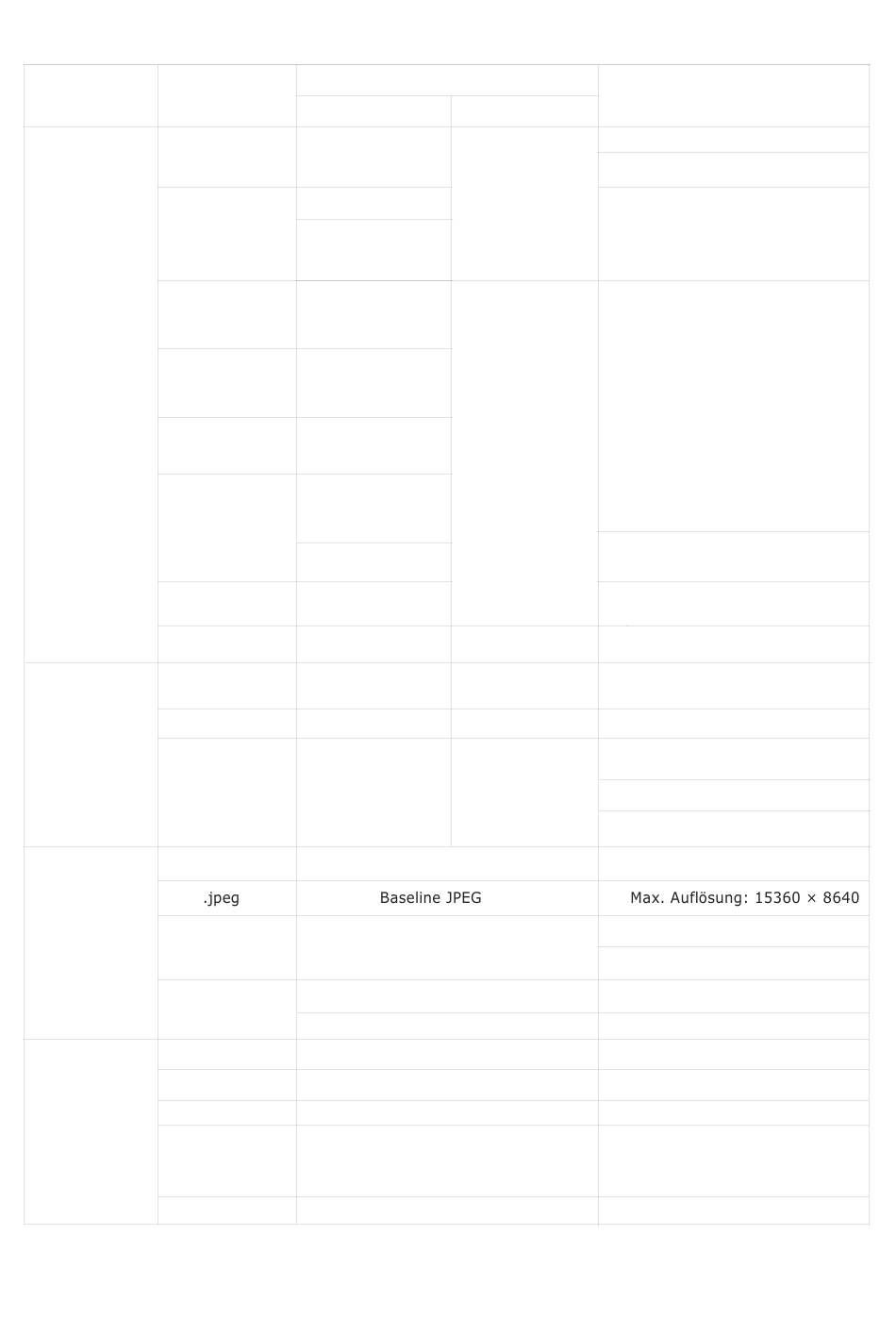 | .jpeg | Baseline JPEG | Max. Auflösung: 15360 × 8640 |